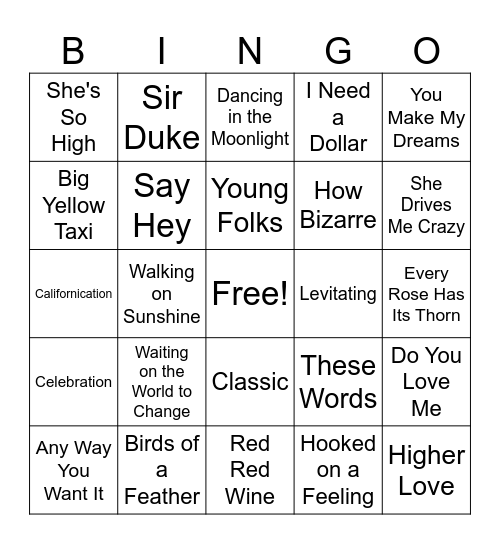 | B | I | N | G | O |
|---|---|---|---|---|
| She's So High | Sir Duke | Dancing in the Moonlight | I Need a Dollar | You Make My Dreams |
| Big Yellow Taxi | Say Hey | Young Folks | How Bizarre | She Drives Me Crazy |
| Californication | Walking on Sunshine | Free! | Levitating | Every Rose Has Its Thorn |
| Celebration | Waiting on the World to Change | Classic | These Words | Do You Love Me |
| Any Way You Want It | Birds of a Feather | Red Red Wine | Hooked on a Feeling | Higher Love |